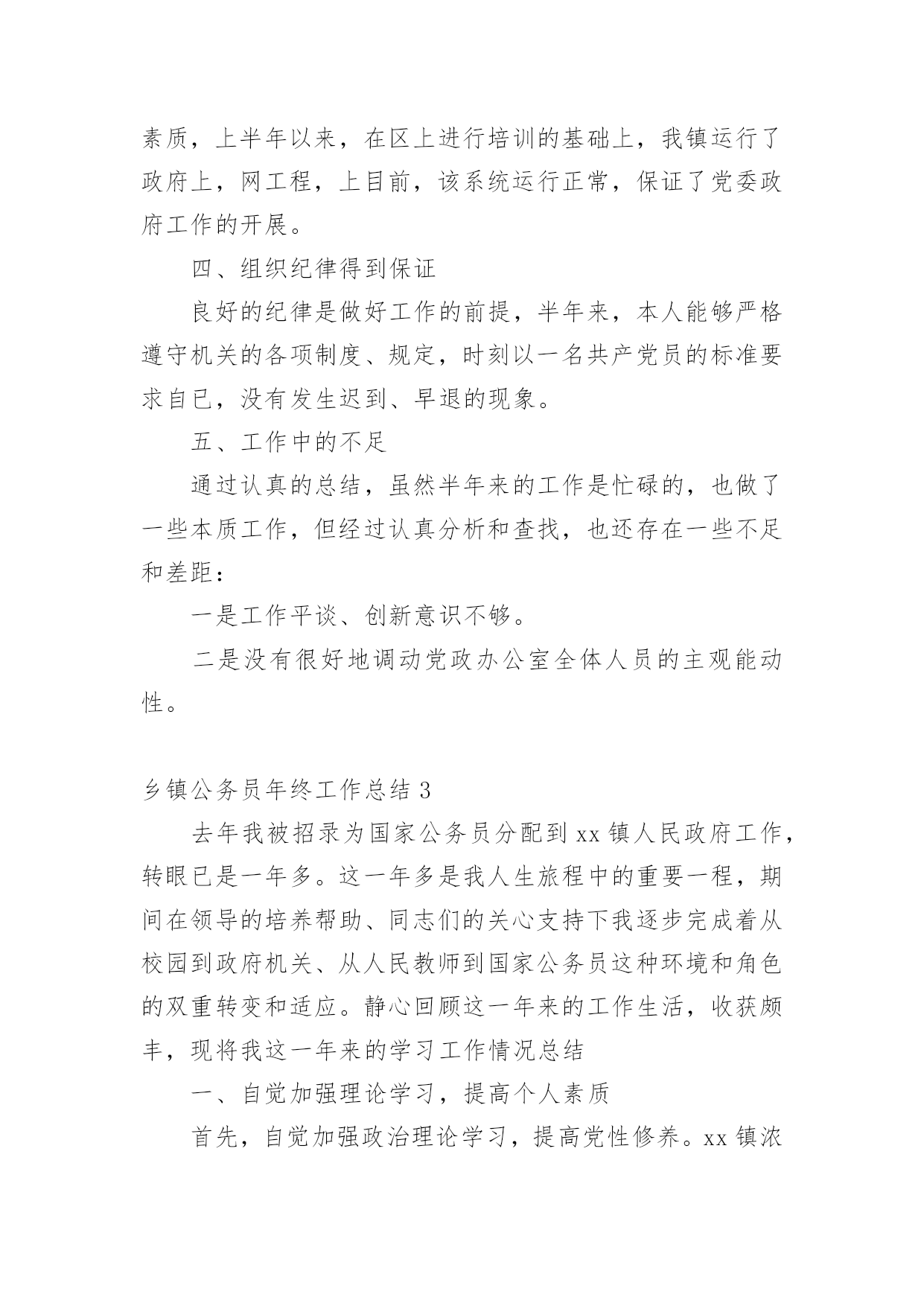 素质，上半年以来，在区上进行培训的基础上，我镇运行了政府上，网工程，上目前，该系统运行正常，保证了党委政府工作的开展。

四、组织纪律得到保证

良好的纪律是做好工作的前提，半年来，本人能够严格遵守机关的各项制度、规定，时刻以一名共产党员的标准要求自已，没有发生迟到、早退的现象。

五、工作中的不足

通过认真的总结，虽然半年来的工作是忙碌的，也做了一些本质工作，但经过认真分析和查找，也还存在一些不足和差距：

一是工作平谈、创新意识不够。

二是没有很好地调动党政办公室全体人员的主观能动性。

乡镇公务员年终工作总结 3

去年我被招录为国家公务员分配到 xx 镇人民政府工作，转眼已是一年多。这一年多是我人生旅程中的重要一程，期间在领导的培养帮助、同志们的关心支持下我逐步完成着从校园到政府机关、从人民教师到国家公务员这种环境和角色的双重转变和适应。静心回顾这一年来的工作生活，收获颇丰，现将我这一年来的学习工作情况总结

一、自觉加强理论学习，提高个人素质

首先，自觉加强政治理论学习，提高党性修养。xx 镇浓